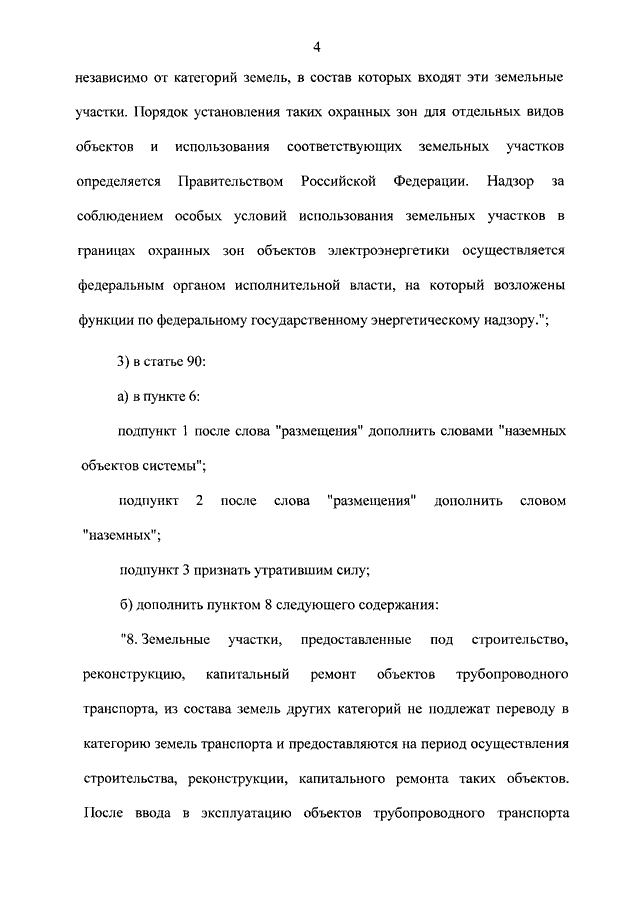 4

независимо от категорий земель, в состав которых входят эти земельные участки. Порядок установления таких охранных зон для отдельных видов объектов и использования соответствующих земельных участков определяется Правительством Российской Федерации. Надзор за соблюдением особых условий использования земельных участков в границах охранных зон объектов электроэнергетики осуществляется федеральным органом исполнительной власти, на который возложены функции по федеральному государственному энергетическому надзору.";

3) в статье 90:

а) в пункте 6:

подпункт 1 после слова "размещения" дополнить словами "наземных объектов системы";

подпункт 2 после слова "размещения" дополнить словом "наземных";

подпункт 3 признать утратившим силу;

б) дополнить пунктом 8 следующего содержания:

"8. Земельные участки, предоставленные под строительство, реконструкцию, капитальный ремонт объектов трубопроводного транспорта, из состава земель других категорий не подлежат переводу в категорию земель транспорта и предоставляются на период осуществления строительства, реконструкции, капитального ремонта таких объектов. После ввода в эксплуатацию объектов трубопроводного транспорта